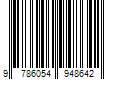 9 786054 948642